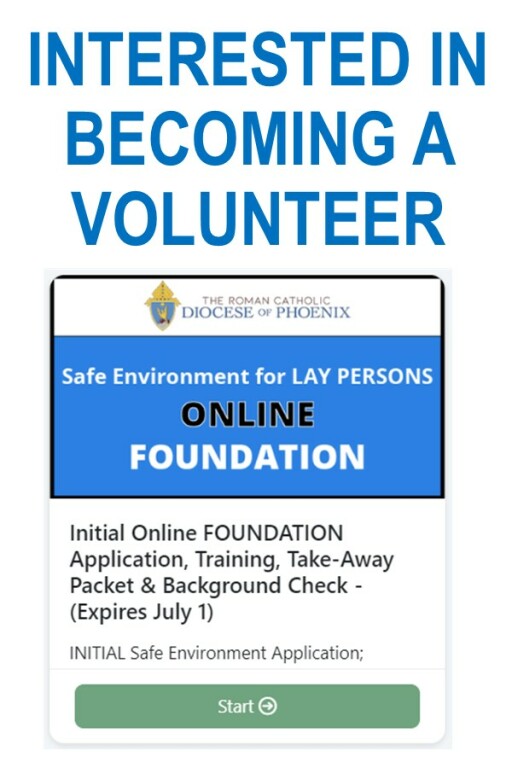 INTERESTED IN BECOMING A VOLUNTEER

THE ROMAN CATHOLIC DIOCESE OF PHOENIX

Safe Environment for LAY PERSONS
ONLINE
FOUNDATION

Initial Online FOUNDATION Application, Training, Take-Away Packet & Background Check - (Expires July 1)

INITIAL Safe Environment Application;

Start